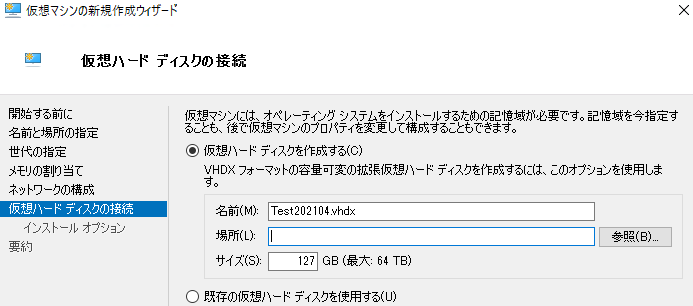 仮想マシンの新規作成ウィザード

×

仮想ハード ディスクの接続

開始する前に
名前と場所の指定
世代の指定
メモリの割り当て
ネットワークの構成
仮想ハード ディスクの接続
インストール オプション
要約

仮想マシンには、オペレーティング システムをインストールするための記憶域が必要です。記憶域を今指定することも、後で仮想マシンのプロパティを変更して構成することもできます。

仮想ハード ディスクを作成する(C)

VHDX フォーマットの容量可変の拡張仮想ハード ディスクを作成するには、このオプションを使用します。

名前(M): Test202104.vhdx

場所(L):

参照(B)...

サイズ(S): 127 GB (最大: 64 TB)

既存の仮想ハード ディスクを使用する(U)